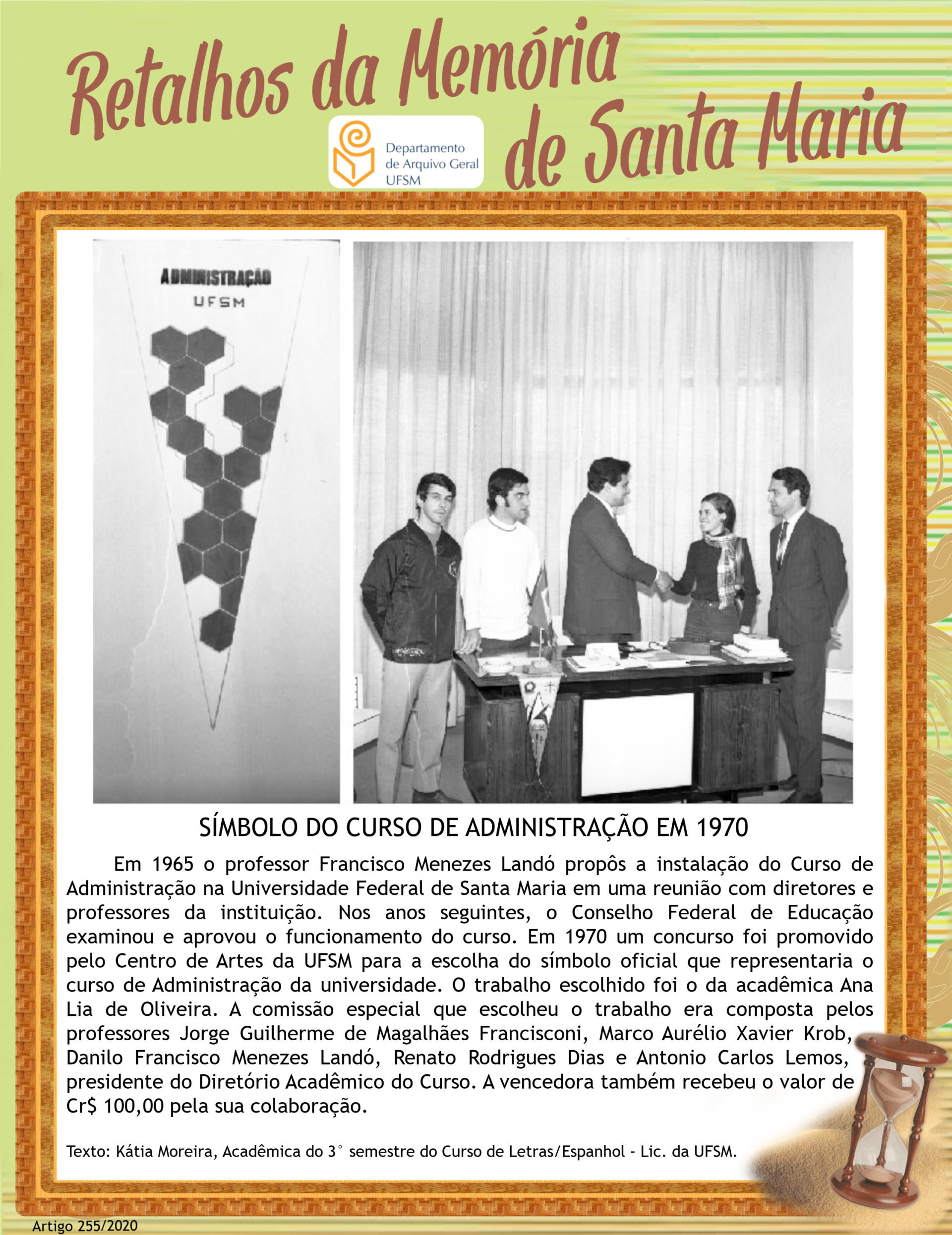 Retalhos da Memória de Santa Maria

Departamento de Arquivo Geral UFSM

ADMINISTRAÇÃO
UFSM

SÍMBOLO DO CURSO DE ADMINISTRAÇÃO EM 1970

Em 1965 o professor Francisco Menezes Landó propôs a instalação do Curso de Administração na Universidade Federal de Santa Maria em uma reunião com diretores e professores da instituição. Nos anos seguintes, o Conselho Federal de Educação examinou e aprovou o funcionamento do curso. Em 1970 um concurso foi promovido pelo Centro de Artes da UFSM para a escolha do símbolo oficial que representaria o curso de Administração da universidade. O trabalho escolhido foi o da acadêmica Ana Lia de Oliveira. A comissão especial que escolheu o trabalho era composta pelos professores Jorge Guilherme de Magalhães Francisconi, Marco Aurélio Xavier Krob, Danilo Francisco Menezes Landó, Renato Rodrigues Dias e Antonio Carlos Lemos, presidente do Diretório Acadêmico do Curso. A vencedora também recebeu o valor de Cr$ 100,00 pela sua colaboração.

Texto: Kátia Moreira, Acadêmica do 3° semestre do Curso de Letras/Espanhol - Lic. da UFSM.

Artigo 255/2020